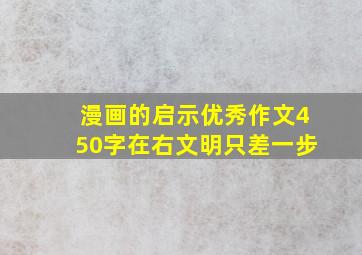 漫画的启示优秀作文450字在右文明只差一步